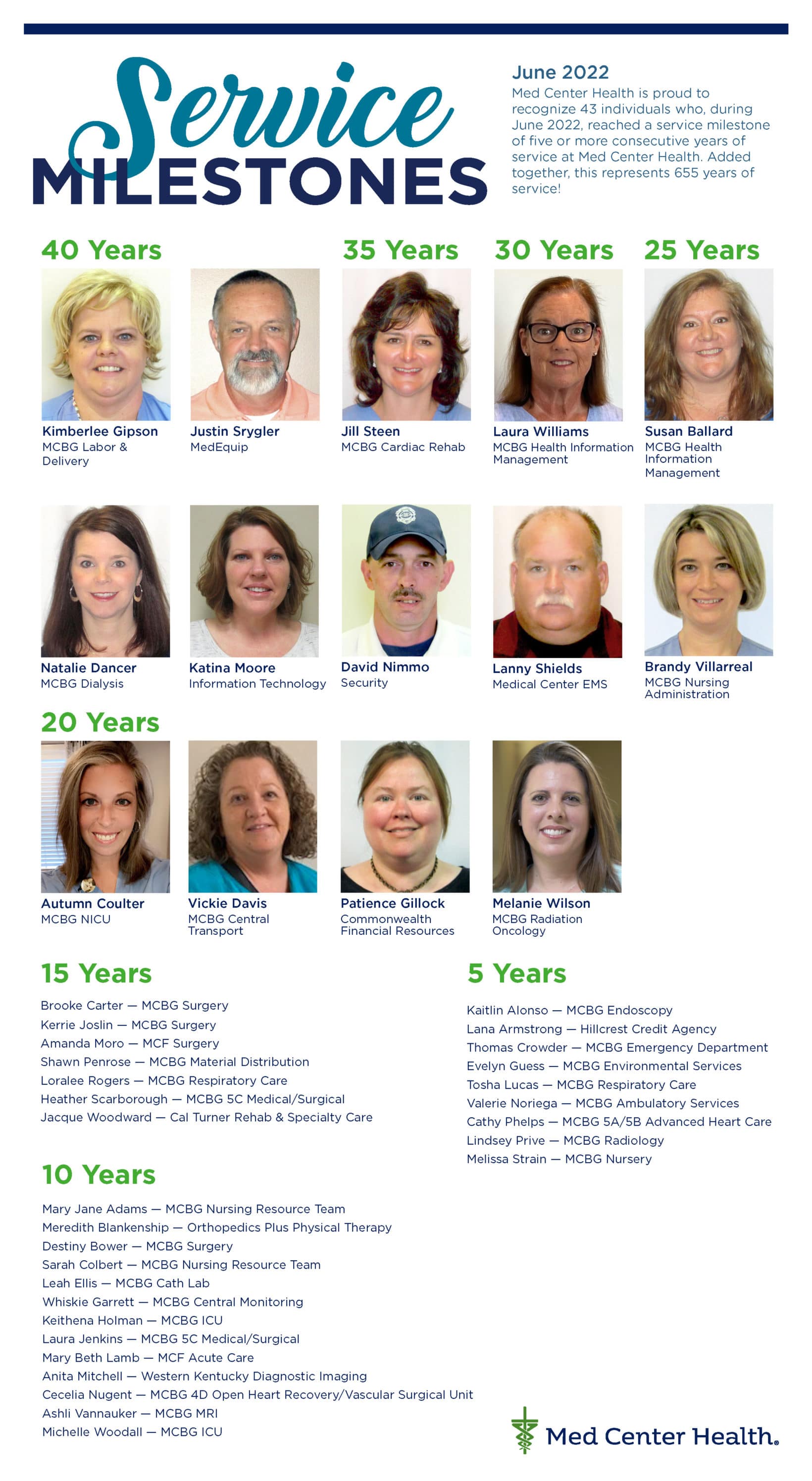 Service MILESTONES

June 2022
Med Center Health is proud to recognize 43 individuals who, during June 2022, reached a service milestone of five or more consecutive years of service at Med Center Health. Added together, this represents 655 years of service!

40 Years

Kimberlee Gipson
MCBG Labor & Delivery

Justin Srygler
MedEquip

35 Years

Jill Steen
MCBG Cardiac Rehab

30 Years

Laura Williams
MCBG Health Information Management

25 Years

Susan Ballard
MCBG Health Information Management

Natalie Dancer
MCBG Dialysis

Katina Moore
Information Technology

David Nimmo
Security

Lanny Shields
Medical Center EMS

Brandy Villarreal
MCBG Nursing Administration

20 Years

Autumn Coulter
MCBG NICU

Vickie Davis
MCBG Central Transport

Patience Gillock
Commonwealth Financial Resources

Melanie Wilson
MCBG Radiation Oncology

15 Years

Brooke Carter — MCBG Surgery
Kerrie Joslin — MCBG Surgery
Amanda Moro — MCF Surgery
Shawn Penrose — MCBG Material Distribution
Loralee Rogers — MCBG Respiratory Care
Heather Scarborough — MCBG 5C Medical/Surgical
Jacque Woodward — Cal Turner Rehab & Specialty Care

10 Years

Mary Jane Adams — MCBG Nursing Resource Team
Meredith Blankenship — Orthopedics Plus Physical Therapy
Destiny Bower — MCBG Surgery
Sarah Colbert — MCBG Nursing Resource Team
Leah Ellis — MCBG Cath Lab
Whiskie Garrett — MCBG Central Monitoring
Keithena Holman — MCBG ICU
Laura Jenkins — MCBG 5C Medical/Surgical
Mary Beth Lamb — MCF Acute Care
Anita Mitchell — Western Kentucky Diagnostic Imaging
Cecelia Nugent — MCBG 4D Open Heart Recovery/Vascular Surgical Unit
Ashli Vannauker — MCBG MRI
Michelle Woodall — MCBG ICU

5 Years

Kaitlin Alonso — MCBG Endoscopy
Lana Armstrong — Hillcrest Credit Agency
Thomas Crowder — MCBG Emergency Department
Evelyn Guess — MCBG Environmental Services
Tosha Lucas — MCBG Respiratory Care
Valerie Noriega — MCBG Ambulatory Services
Cathy Phelps — MCBG 5A/5B Advanced Heart Care
Lindsey Prive — MCBG Radiology
Melissa Strain — MCBG Nursery

Med Center Health.